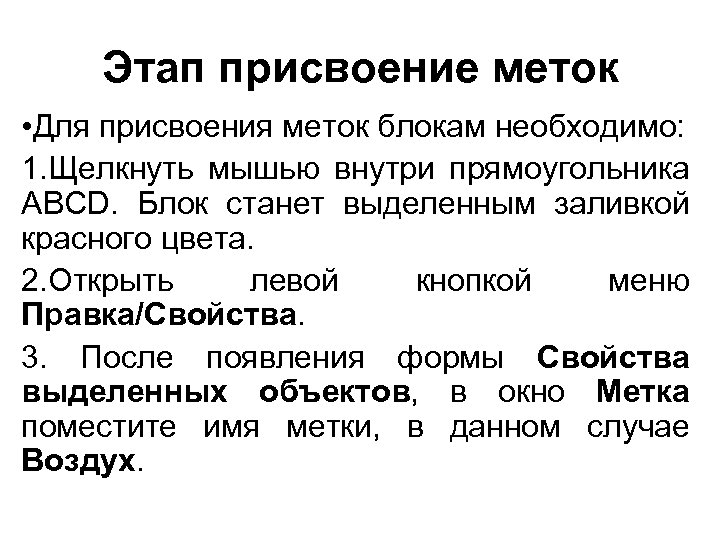 Этап присвоение меток

•Для присвоения меток блокам необходимо:

1.Щелкнуть мышью внутри прямоугольника ABCD. Блок станет выделенным заливкой красного цвета.

2.Открыть левой кнопкой меню Правка/Свойства.

3. После появления формы Свойства выделенных объектов, в окно Метка поместите имя метки, в данном случае Воздух.